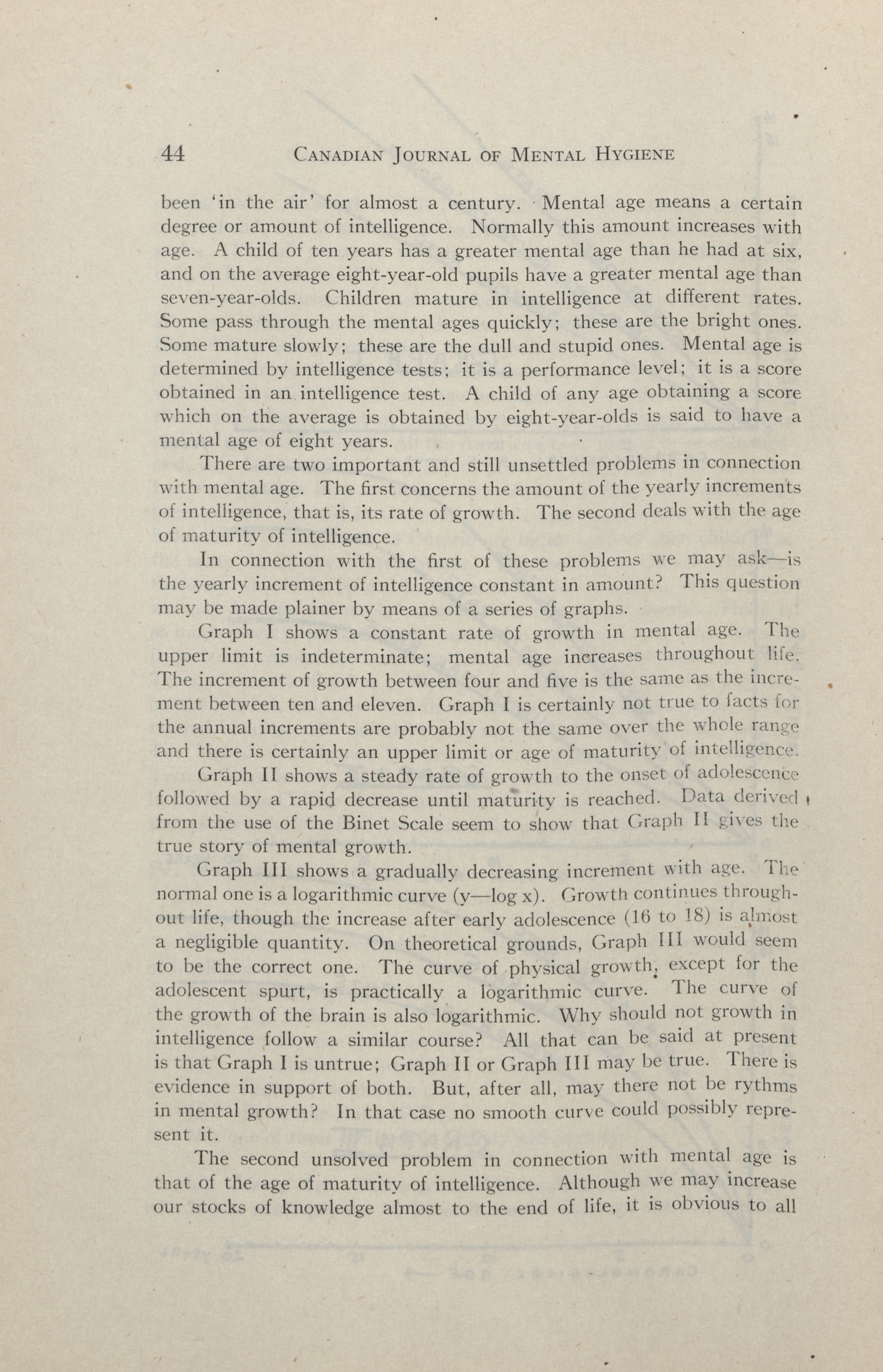 44 CANADIAN JOURNAL OF MENTAL HYGIENE

been 'in the air' for almost a century. Mental age means a certain degree or amount of intelligence. Normally this amount increases with age. A child of ten years has a greater mental age than he had at six, and on the average eight-year-old pupils have a greater mental age than seven-year-olds. Children mature in intelligence at different rates. Some pass through the mental ages quickly; these are the bright ones. Some mature slowly; these are the dull and stupid ones. Mental age is determined by intelligence tests; it is a performance level; it is a score obtained in an intelligence test. A child of any age obtaining a score which on the average is obtained by eight-year-olds is said to have a mental age of eight years.

There are two important and still unsettled problems in connection with mental age. The first concerns the amount of the yearly increments of intelligence, that is, its rate of growth. The second deals with the age of maturity of intelligence.

In connection with the first of these problems we may ask—is the yearly increment of intelligence constant in amount? This question may be made plainer by means of a series of graphs.

Graph I shows a constant rate of growth in mental age. The upper limit is indeterminate; mental age increases throughout life. The increment of growth between four and five is the same as the increment between ten and eleven. Graph I is certainly not true to facts for the annual increments are probably not the same over the whole range and there is certainly an upper limit or age of maturity of intelligence.

Graph II shows a steady rate of growth to the onset of adolescence followed by a rapid decrease until maturity is reached. Data derived from the use of the Binet Scale seem to show that Graph II gives the true story of mental growth.

Graph III shows a gradually decreasing increment with age. The normal one is a logarithmic curve (y—log x). Growth continues throughout life, though the increase after early adolescence (16 to 18) is almost a negligible quantity. On theoretical grounds, Graph III would seem to be the correct one. The curve of physical growth, except for the adolescent spurt, is practically a logarithmic curve. The curve of the growth of the brain is also logarithmic. Why should not growth in intelligence follow a similar course? All that can be said at present is that Graph I is untrue; Graph II or Graph III may be true. There is evidence in support of both. But, after all, may there not be rythms in mental growth? In that case no smooth curve could possibly represent it.

The second unsolved problem in connection with mental age is that of the age of maturity of intelligence. Although we may increase our stocks of knowledge almost to the end of life, it is obvious to all